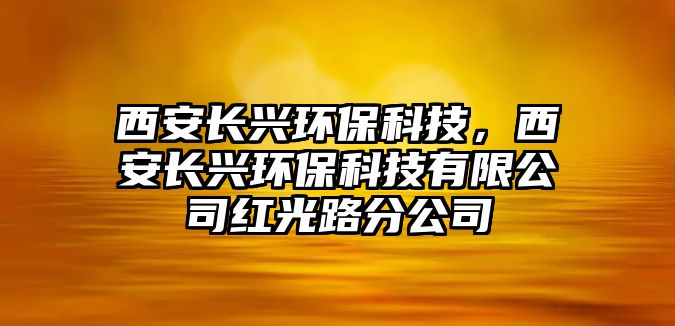 西安长兴环保科技，西安长兴环保科技有限公司红光路分公司